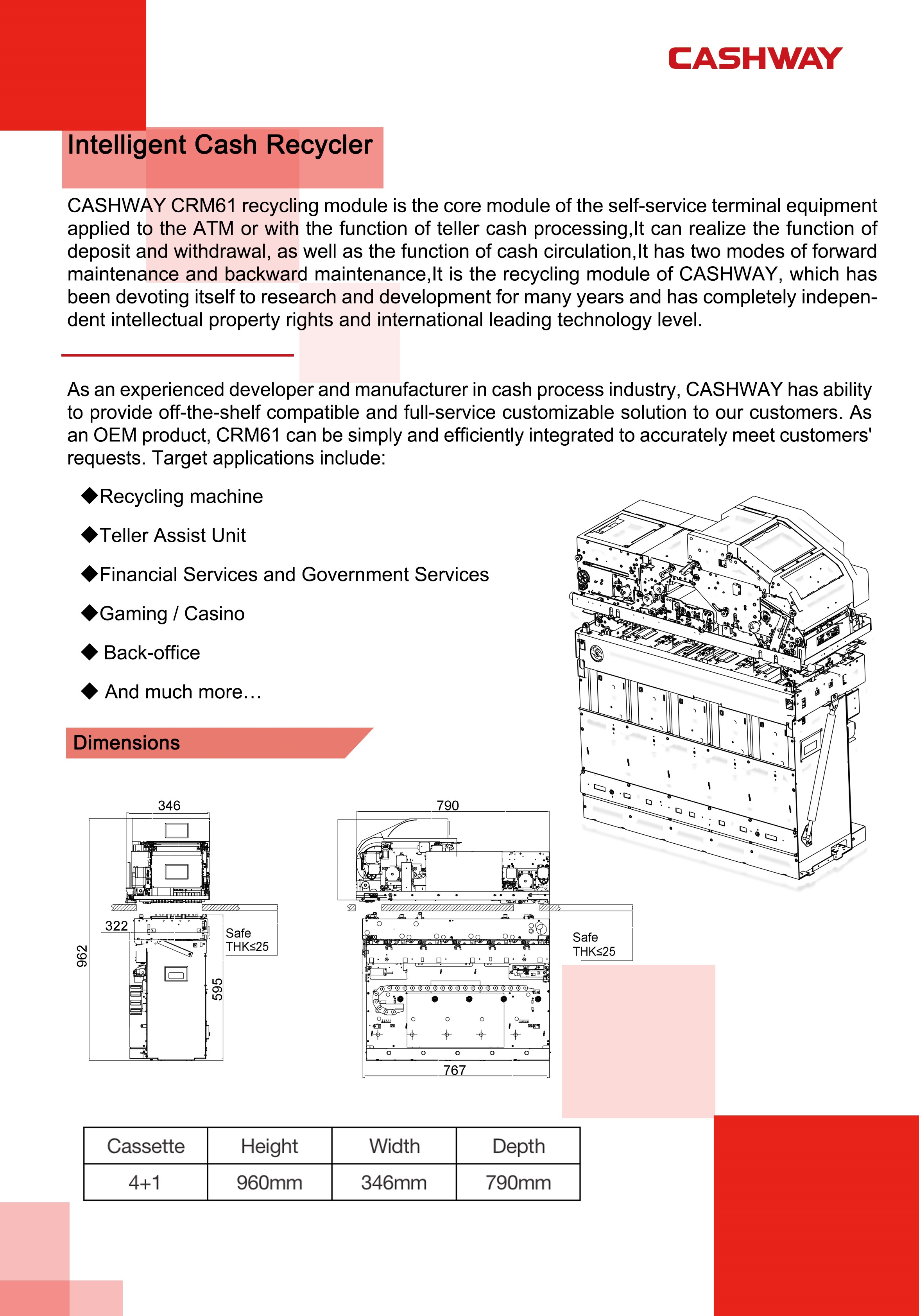 CASHWAY

Intelligent Cash Recycler

CASHWAY CRM61 recycling module is the core module of the self-service terminal equipment applied to the ATM or with the function of teller cash processing,It can realize the function of deposit and withdrawal, as well as the function of cash circulation,It has two modes of forward maintenance and backward maintenance,It is the recycling module of CASHWAY, which has been devoting itself to research and development for many years and has completely independent intellectual property rights and international leading technology level.

As an experienced developer and manufacturer in cash process industry, CASHWAY has ability to provide off-the-shelf compatible and full-service customizable solution to our customers. As an OEM product, CRM61 can be simply and efficiently integrated to accurately meet customers' requests. Target applications include:

◆Recycling machine

◆Teller Assist Unit

◆Financial Services and Government Services

◆Gaming / Casino

◆ Back-office

◆ And much more…

Dimensions

346

322

962

595

Safe THK≤25

790

Safe THK≤25

767

| Cassette | Height | Width | Depth |
|---|---|---|---|
| 4+1 | 960mm | 346mm | 790mm |